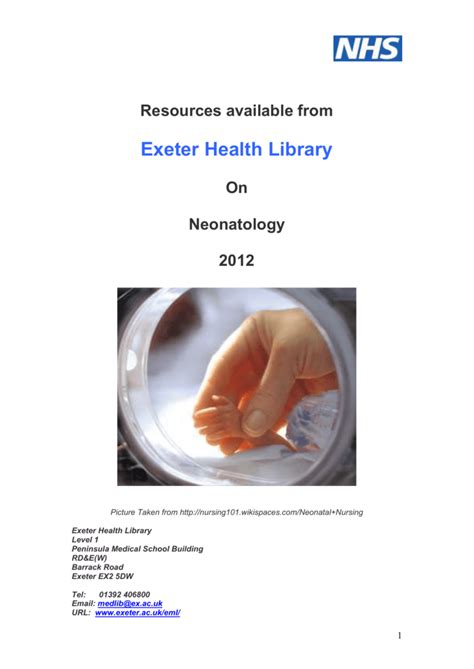 NHS

Resources available from

Exeter Health Library

On

Neonatology

2012

Picture Taken from http://nursing101.wikispaces.com/Neonatal+Nursing

Exeter Health Library
Level 1
Peninsula Medical School Building
RD&E(W)
Barrack Road
Exeter EX2 5DW

Tel: 01392 406800
Email: medlib@ex.ac.uk
URL: www.exeter.ac.uk/eml/

1